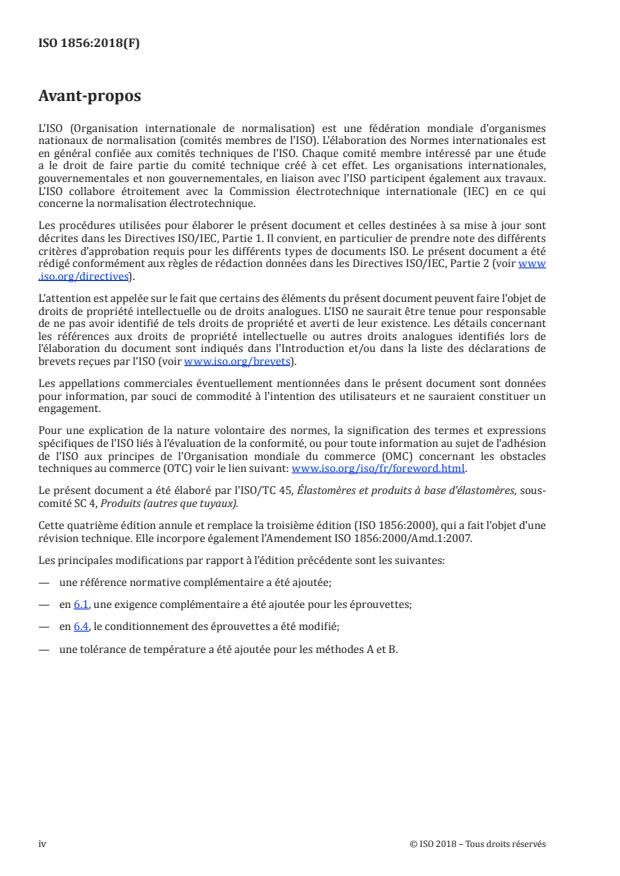 ISO 1856:2018(F)

Avant-propos

L'ISO (Organisation internationale de normalisation) est une fédération mondiale d'organismes nationaux de normalisation (comités membres de l'ISO). L'élaboration des Normes internationales est en général confiée aux comités techniques de l'ISO. Chaque comité membre intéressé par une étude a le droit de faire partie du comité technique créé à cet effet. Les organisations internationales, gouvernementales et non gouvernementales, en liaison avec l'ISO participent également aux travaux. L'ISO collabore étroitement avec la Commission électrotechnique internationale (IEC) en ce qui concerne la normalisation électrotechnique.

Les procédures utilisées pour élaborer le présent document et celles destinées à sa mise à jour sont décrites dans les Directives ISO/IEC, Partie 1. Il convient, en particulier de prendre note des différents critères d'approbation requis pour les différents types de documents ISO. Le présent document a été rédigé conformément aux règles de rédaction données dans les Directives ISO/IEC, Partie 2 (voir www.iso.org/directives).

L'attention est appelée sur le fait que certains des éléments du présent document peuvent faire l'objet de droits de propriété intellectuelle ou de droits analogues. L'ISO ne saurait être tenue pour responsable de ne pas avoir identifié de tels droits de propriété et averti de leur existence. Les détails concernant les références aux droits de propriété intellectuelle ou autres droits analogues identifiés lors de l'élaboration du document sont indiqués dans l'Introduction et/ou dans la liste des déclarations de brevets reçues par l'ISO (voir www.iso.org/brevets).

Les appellations commerciales éventuellement mentionnées dans le présent document sont données pour information, par souci de commodité à l'intention des utilisateurs et ne sauraient constituer un engagement.

Pour une explication de la nature volontaire des normes, la signification des termes et expressions spécifiques de l'ISO liés à l'évaluation de la conformité, ou pour toute information au sujet de l'adhésion de l'ISO aux principes de l'Organisation mondiale du commerce (OMC) concernant les obstacles techniques au commerce (OTC) voir le lien suivant: www.iso.org/iso/fr/foreword.html.

Le présent document a été élaboré par l'ISO/TC 45, Élastomères et produits à base d'élastomères, sous-comité SC 4, Produits (autres que tuyaux).

Cette quatrième édition annule et remplace la troisième édition (ISO 1856:2000), qui a fait l'objet d'une révision technique. Elle incorpore également l'Amendement ISO 1856:2000/Amd.1:2007.

Les principales modifications par rapport à l'édition précédente sont les suivantes:

— une référence normative complémentaire a été ajoutée;

— en 6.1, une exigence complémentaire a été ajoutée pour les éprouvettes;

— en 6.4, le conditionnement des éprouvettes a été modifié;

— une tolérance de température a été ajoutée pour les méthodes A et B.

iv

© ISO 2018 – Tous droits réservés